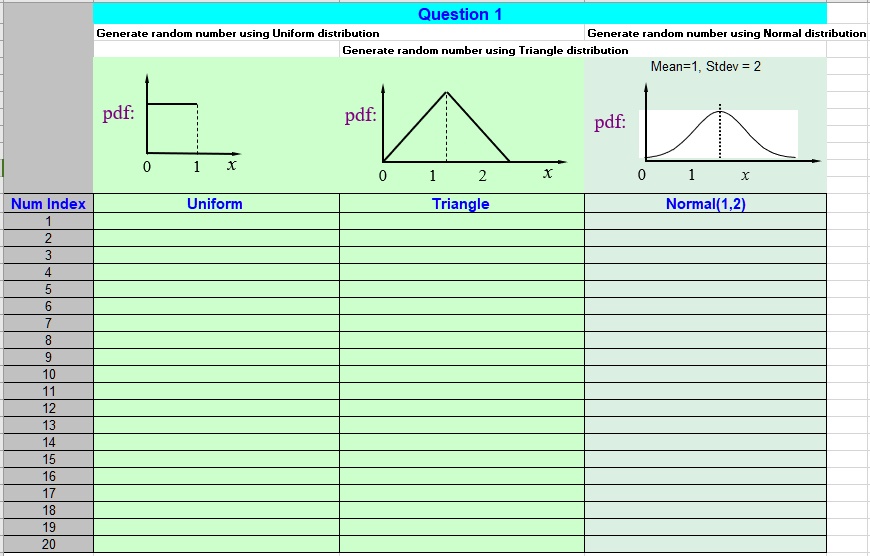 Question 1

Generate random number using Uniform distribution

Generate random number using Triangle distribution

Generate random number using Normal distribution

Mean=1, Stdev = 2

pdf:

0 1 $x$

pdf:

0 1 2 $x$

pdf:

0 1 $x$

| Num Index | Uniform | Triangle | Normal(1,2) |
|---|---|---|---|
| 1 | | | |
| 2 | | | |
| 3 | | | |
| 4 | | | |
| 5 | | | |
| 6 | | | |
| 7 | | | |
| 8 | | | |
| 9 | | | |
| 10 | | | |
| 11 | | | |
| 12 | | | |
| 13 | | | |
| 14 | | | |
| 15 | | | |
| 16 | | | |
| 17 | | | |
| 18 | | | |
| 19 | | | |
| 20 | | | |